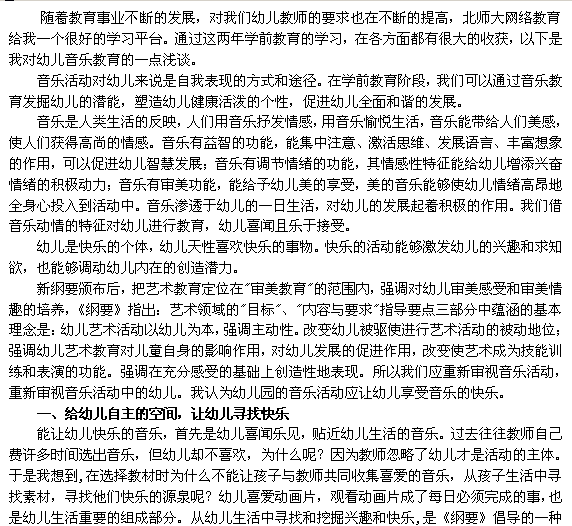 随着教育事业不断的发展，对我们幼儿教师的要求也在不断的提高，北师大网络教育给我一个很好的学习平台。通过这两年学前教育的学习，在各方面都有很大的收获，以下是我对幼儿音乐教育的一点浅谈。

音乐活动对幼儿来说是自我表现的方式和途径。在学前教育阶段，我们可以通过音乐教育发掘幼儿的潜能，塑造幼儿健康活泼的个性，促进幼儿全面和谐的发展。

音乐是人类生活的反映，人们用音乐抒发情感，用音乐愉悦生活，音乐能带给人们美感，使人们获得高尚的情感。音乐有益智的功能，能集中注意、激活思维、发展语言、丰富想象的作用，可以促进幼儿智慧发展；音乐有调节情绪的功能，其情感性特征能给幼儿增添兴奋情绪的积极动力；音乐有审美功能，能给予幼儿美的享受，美的音乐能够使幼儿情绪高昂地全身心投入到活动中。音乐渗透于幼儿的一日生活，对幼儿的发展起着积极的作用。我们借音乐动情的特征对幼儿进行教育，幼儿喜闻且乐于接受。

幼儿是快乐的个体，幼儿天性喜欢快乐的事物。快乐的活动能够激发幼儿的兴趣和求知欲，也能够调动幼儿内在的创造潜力。

新纲要颁布后，把艺术教育定位在"审美教育"的范围内，强调对幼儿审美感受和审美情趣的培养，《纲要》指出：艺术领域的"目标"、"内容与要求"指导要点三部分中蕴涵的基本理念是：幼儿艺术活动以幼儿为本，强调主动性。改变幼儿被驱使进行艺术活动的被动地位；强调幼儿艺术教育对儿童自身的影响作用，对幼儿发展的促进作用，改变使艺术成为技能训练和表演的功能。强调在充分感受的基础上创造性地表现。所以我们应重新审视音乐活动，重新审视音乐活动中的幼儿。我认为幼儿园的音乐活动应让幼儿享受音乐的快乐。

一、给幼儿自主的空间，让幼儿寻找快乐

能让幼儿快乐的音乐，首先是幼儿喜闻乐见，贴近幼儿生活的音乐。过去往往教师自己费许多时间选出音乐，但幼儿却不喜欢，为什么呢？因为教师忽略了幼儿才是活动的主体。于是我想到，在选择教材时为什么不能让孩子与教师共同收集喜爱的音乐，从孩子生活中寻找素材，寻找他们快乐的源泉呢？幼儿喜爱动画片，观看动画片成了每日必须完成的事，也是幼儿生活重要的组成部分。从幼儿生活中寻找和挖掘兴趣和快乐，是《纲要》倡导的一种